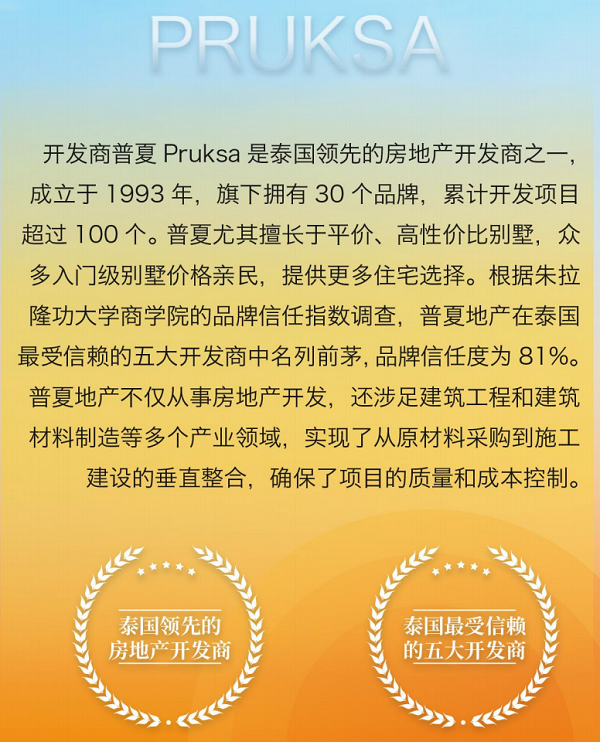 PRUKSA

开发商普夏Pruksa是泰国领先的房地产开发商之一，成立于1993年，旗下拥有30个品牌，累计开发项目超过100个。普夏尤其擅长于平价、高性价比别墅，众多入门级别墅价格亲民，提供更多住宅选择。根据朱拉隆功大学商学院的品牌信任指数调查，普夏地产在泰国最受信赖的五大开发商中名列前茅，品牌信任度为81%。普夏地产不仅从事房地产开发，还涉足建筑工程和建筑材料制造等多个产业领域，实现了从原材料采购到施工建设的垂直整合，确保了项目的质量和成本控制。

泰国领先的
房地产开发商

泰国最受信赖
的五大开发商